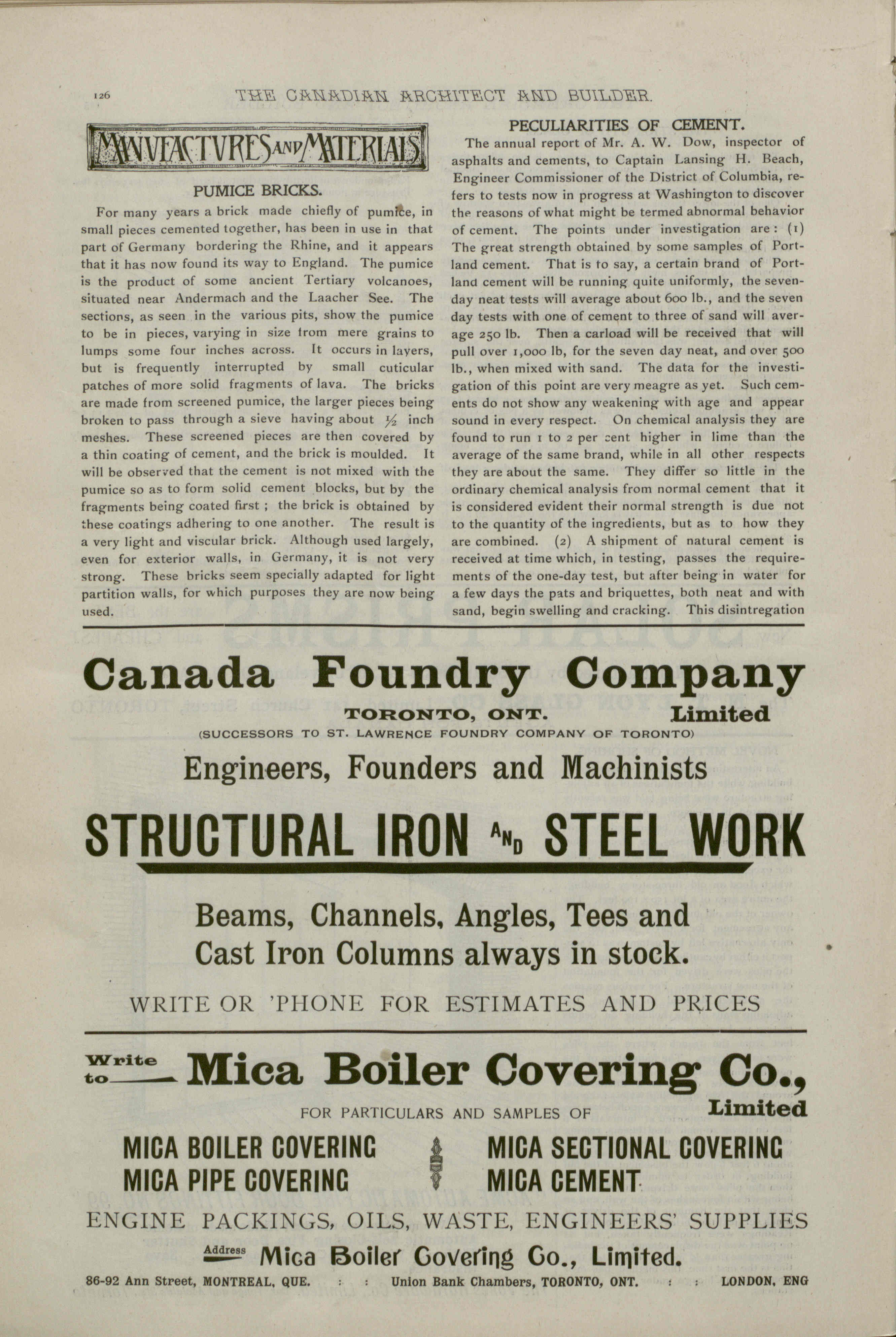 126 THE CANADIAN ARCHITECT AND BUILDER.

MANUFACTURES AND MATERIALS

PUMICE BRICKS.

For many years a brick made chiefly of pumice, in small pieces cemented together, has been in use in that part of Germany bordering the Rhine, and it appears that it has now found its way to England. The pumice is the product of some ancient Tertiary volcanoes, situated near Andermach and the Laacher See. The sections, as seen in the various pits, show the pumice to be in pieces, varying in size from mere grains to lumps some four inches across. It occurs in layers, but is frequently interrupted by small cuticular patches of more solid fragments of lava. The bricks are made from screened pumice, the larger pieces being broken to pass through a sieve having about $\frac{1}{2}$ inch meshes. These screened pieces are then covered by a thin coating of cement, and the brick is moulded. It will be observed that the cement is not mixed with the pumice so as to form solid cement blocks, but by the fragments being coated first ; the brick is obtained by these coatings adhering to one another. The result is a very light and viscular brick. Although used largely, even for exterior walls, in Germany, it is not very strong. These bricks seem specially adapted for light partition walls, for which purposes they are now being used.

PECULIARITIES OF CEMENT.

The annual report of Mr. A. W. Dow, inspector of asphalts and cements, to Captain Lansing H. Beach, Engineer Commissioner of the District of Columbia, refers to tests now in progress at Washington to discover the reasons of what might be termed abnormal behavior of cement. The points under investigation are : (1) The great strength obtained by some samples of Portland cement. That is to say, a certain brand of Portland cement will be running quite uniformly, the seven-day neat tests will average about 600 lb., and the seven day tests with one of cement to three of sand will average 250 lb. Then a carload will be received that will pull over 1,000 lb, for the seven day neat, and over 500 lb., when mixed with sand. The data for the investigation of this point are very meagre as yet. Such cements do not show any weakening with age and appear sound in every respect. On chemical analysis they are found to run 1 to 2 per cent higher in lime than the average of the same brand, while in all other respects they are about the same. They differ so little in the ordinary chemical analysis from normal cement that it is considered evident their normal strength is due not to the quantity of the ingredients, but as to how they are combined. (2) A shipment of natural cement is received at time which, in testing, passes the requirements of the one-day test, but after being in water for a few days the pats and briquettes, both neat and with sand, begin swelling and cracking. This disintregation

Canada Foundry Company
TORONTO, ONT. Limited
(SUCCESSORS TO ST. LAWRENCE FOUNDRY COMPANY OF TORONTO)
Engineers, Founders and Machinists
STRUCTURAL IRON AND STEEL WORK
Beams, Channels, Angles, Tees and Cast Iron Columns always in stock.
WRITE OR 'PHONE FOR ESTIMATES AND PRICES

Write to Mica Boiler Covering Co., Limited
FOR PARTICULARS AND SAMPLES OF
MICA BOILER COVERING
MICA PIPE COVERING
MICA SECTIONAL COVERING
MICA CEMENT
ENGINE PACKINGS, OILS, WASTE, ENGINEERS' SUPPLIES
Address Mica Boiler Covering Co., Limited.
86-92 Ann Street, MONTREAL, QUE. : : Union Bank Chambers, TORONTO, ONT. : : LONDON, ENG